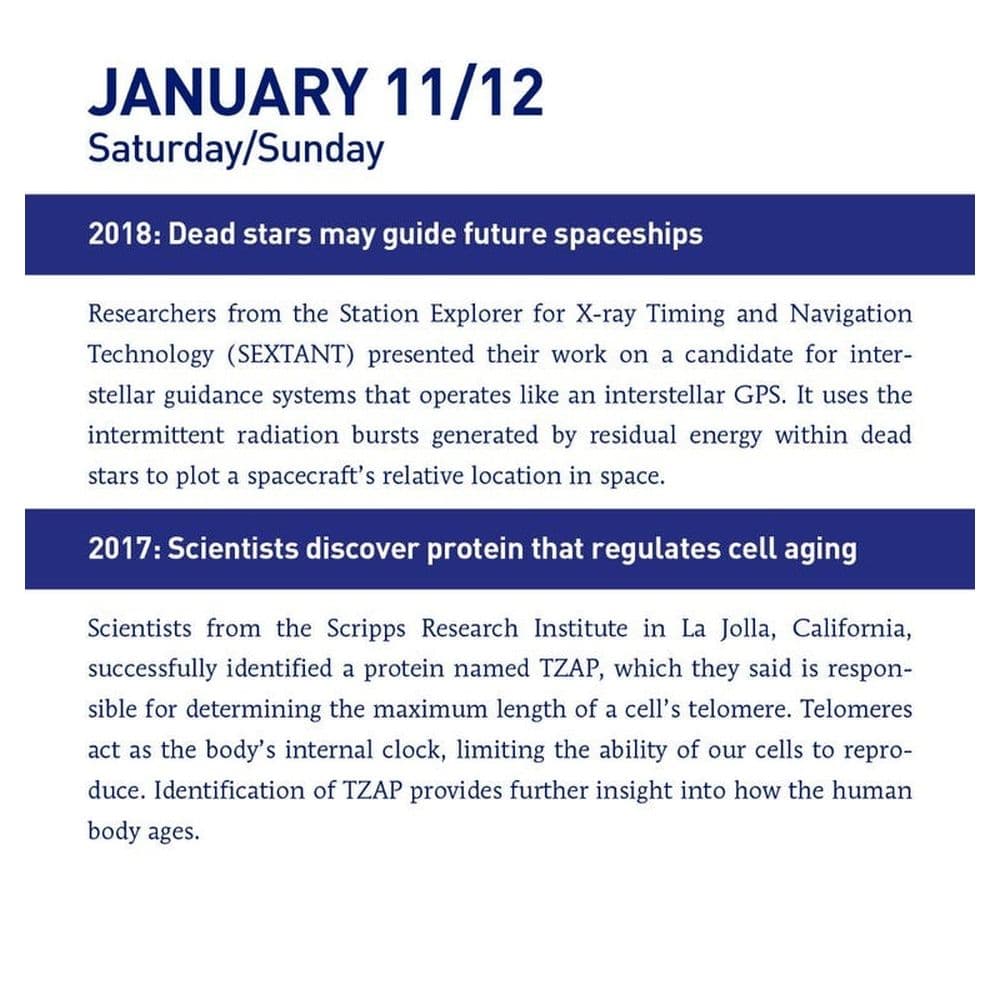 JANUARY 11/12
Saturday/Sunday

2018: Dead stars may guide future spaceships

Researchers from the Station Explorer for X-ray Timing and Navigation Technology (SEXTANT) presented their work on a candidate for interstellar guidance systems that operates like an interstellar GPS. It uses the intermittent radiation bursts generated by residual energy within dead stars to plot a spacecraft's relative location in space.

2017: Scientists discover protein that regulates cell aging

Scientists from the Scripps Research Institute in La Jolla, California, successfully identified a protein named TZAP, which they said is responsible for determining the maximum length of a cell's telomere. Telomeres act as the body's internal clock, limiting the ability of our cells to reproduce. Identification of TZAP provides further insight into how the human body ages.